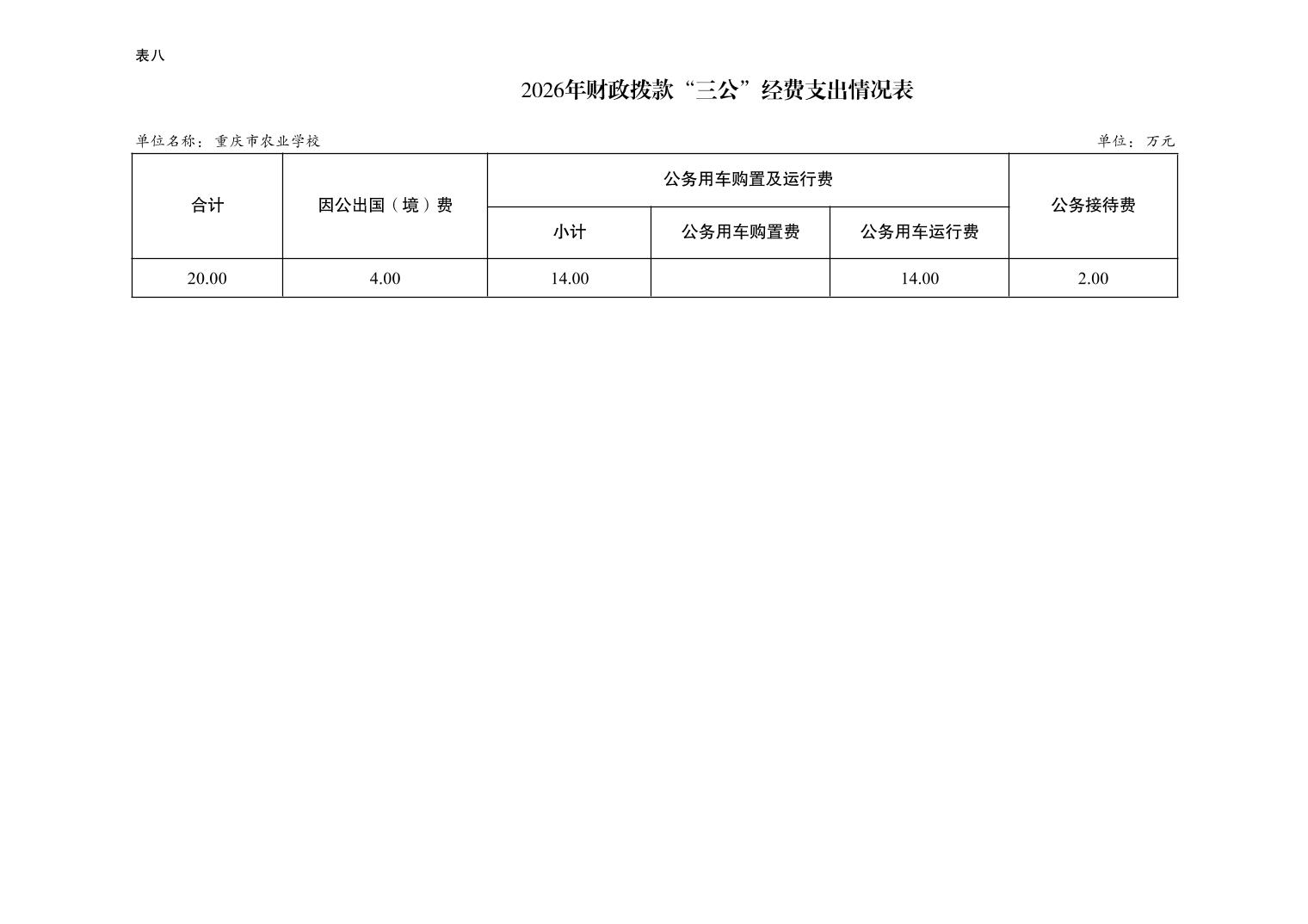 表八

2026年财政拨款“三公”经费支出情况表

单位名称：重庆市农业学校

单位：万元

| 合计 | 因公出国（境）费 | 公务用车购置及运行费 | | | 公务接待费 |
|---|---|---|---|---|---|
| | | 小计 | 公务用车购置费 | 公务用车运行费 | |
| 20.00 | 4.00 | 14.00 | | 14.00 | 2.00 |